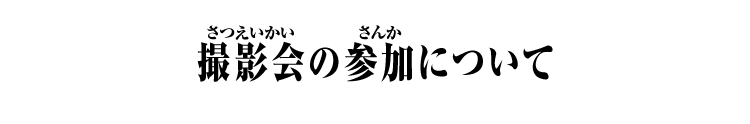 さつえいかい　さんか
撮影会の参加について